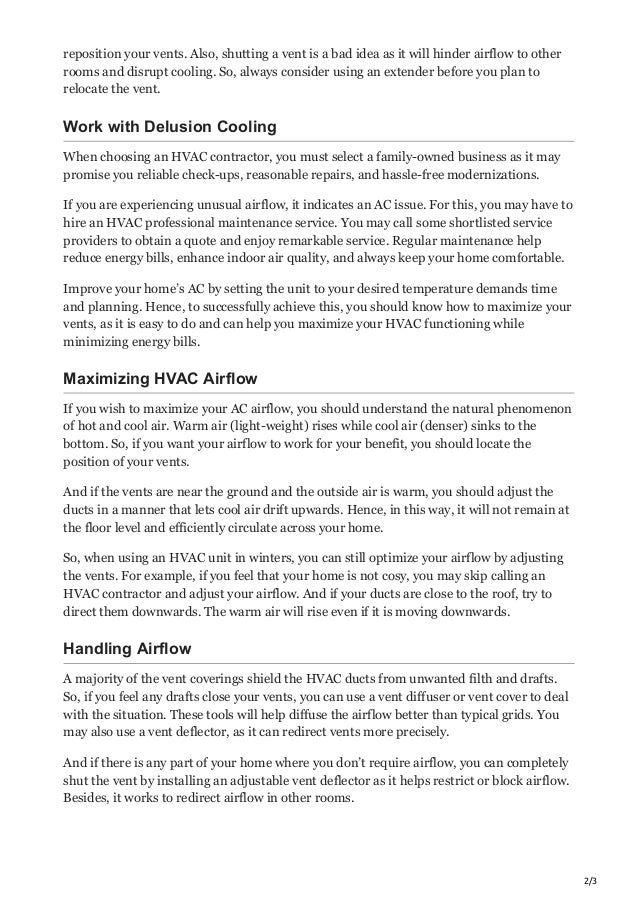 reposition your vents. Also, shutting a vent is a bad idea as it will hinder airflow to other rooms and disrupt cooling. So, always consider using an extender before you plan to relocate the vent.

Work with Delusion Cooling

When choosing an HVAC contractor, you must select a family-owned business as it may promise you reliable check-ups, reasonable repairs, and hassle-free modernizations.

If you are experiencing unusual airflow, it indicates an AC issue. For this, you may have to hire an HVAC professional maintenance service. You may call some shortlisted service providers to obtain a quote and enjoy remarkable service. Regular maintenance help reduce energy bills, enhance indoor air quality, and always keep your home comfortable.

Improve your home's AC by setting the unit to your desired temperature demands time and planning. Hence, to successfully achieve this, you should know how to maximize your vents, as it is easy to do and can help you maximize your HVAC functioning while minimizing energy bills.

Maximizing HVAC Airflow

If you wish to maximize your AC airflow, you should understand the natural phenomenon of hot and cool air. Warm air (light-weight) rises while cool air (denser) sinks to the bottom. So, if you want your airflow to work for your benefit, you should locate the position of your vents.

And if the vents are near the ground and the outside air is warm, you should adjust the ducts in a manner that lets cool air drift upwards. Hence, in this way, it will not remain at the floor level and efficiently circulate across your home.

So, when using an HVAC unit in winters, you can still optimize your airflow by adjusting the vents. For example, if you feel that your home is not cosy, you may skip calling an HVAC contractor and adjust your airflow. And if your ducts are close to the roof, try to direct them downwards. The warm air will rise even if it is moving downwards.

Handling Airflow

A majority of the vent coverings shield the HVAC ducts from unwanted filth and drafts. So, if you feel any drafts close your vents, you can use a vent diffuser or vent cover to deal with the situation. These tools will help diffuse the airflow better than typical grids. You may also use a vent deflector, as it can redirect vents more precisely.

And if there is any part of your home where you don't require airflow, you can completely shut the vent by installing an adjustable vent deflector as it helps restrict or block airflow. Besides, it works to redirect airflow in other rooms.

2/3